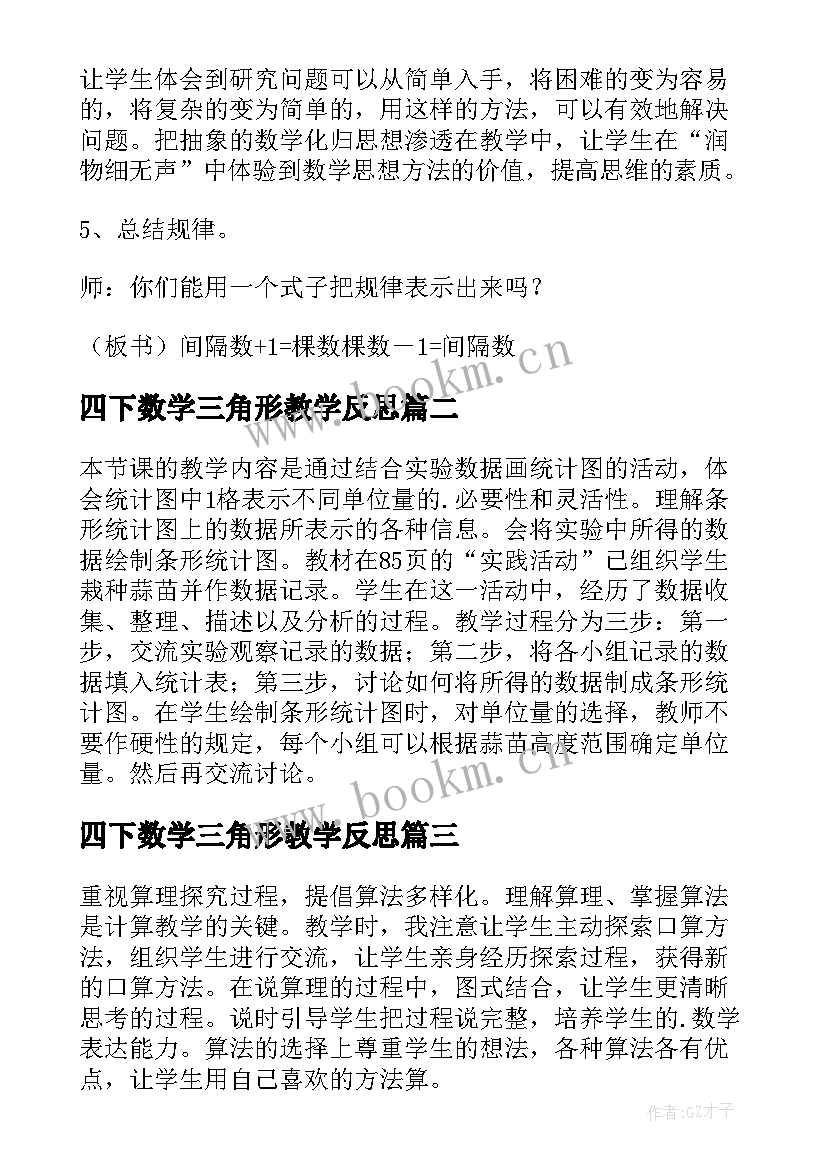 让学生体会到研究问题可以从简单入手，将困难的变为容易的，将复杂的变为简单的，用这样的方法，可以有效地解决问题。把抽象的数学化归思想渗透在教学中，让学生在“润物细无声”中体验到数学思想方法的价值，提高思维的素质。

5、总结规律。

师：你们能用一个式子把规律表示出来吗？

（板书）间隔数+1=棵数棵数－1=间隔数

www.bookm.cn

四下数学三角形教学反思篇二

本节课的教学内容是通过结合实验数据画统计图的活动，体会统计图中1格表示不同单位量的.必要性和灵活性。理解条形统计图上的数据所表示的各种信息。会将实验中所得的数据绘制条形统计图。教材在85页的“实践活动”已组织学生栽种蒜苗并作数据记录。学生在这一活动中，经历了数据收集、整理、描述以及分析的过程。教学过程分为三步：第一步，交流实验观察记录的数据；第二步，将各小组记录的数据填入统计表；第三步，讨论如何将所得的数据制成条形统计图。在学生绘制条形统计图时，对单位量的选择，教师不要作硬性的规定，每个小组可以根据蒜苗高度范围确定单位量。然后再交流讨论。

www.bookm.cn

四下数学三角形教学反思篇三

重视算理探究过程，提倡算法多样化。理解算理、掌握算法是计算教学的关键。教学时，我注意让学生主动探索口算方法，组织学生进行交流，让学生亲身经历探索过程，获得新的口算方法。在说算理的过程中，图式结合，让学生更清晰思考的过程。说时引导学生把过程说完整，培养学生的.数学表达能力。算法的选择上尊重学生的想法，各种算法各有优点，让学生用自己喜欢的方法算。

作者:GZ才子